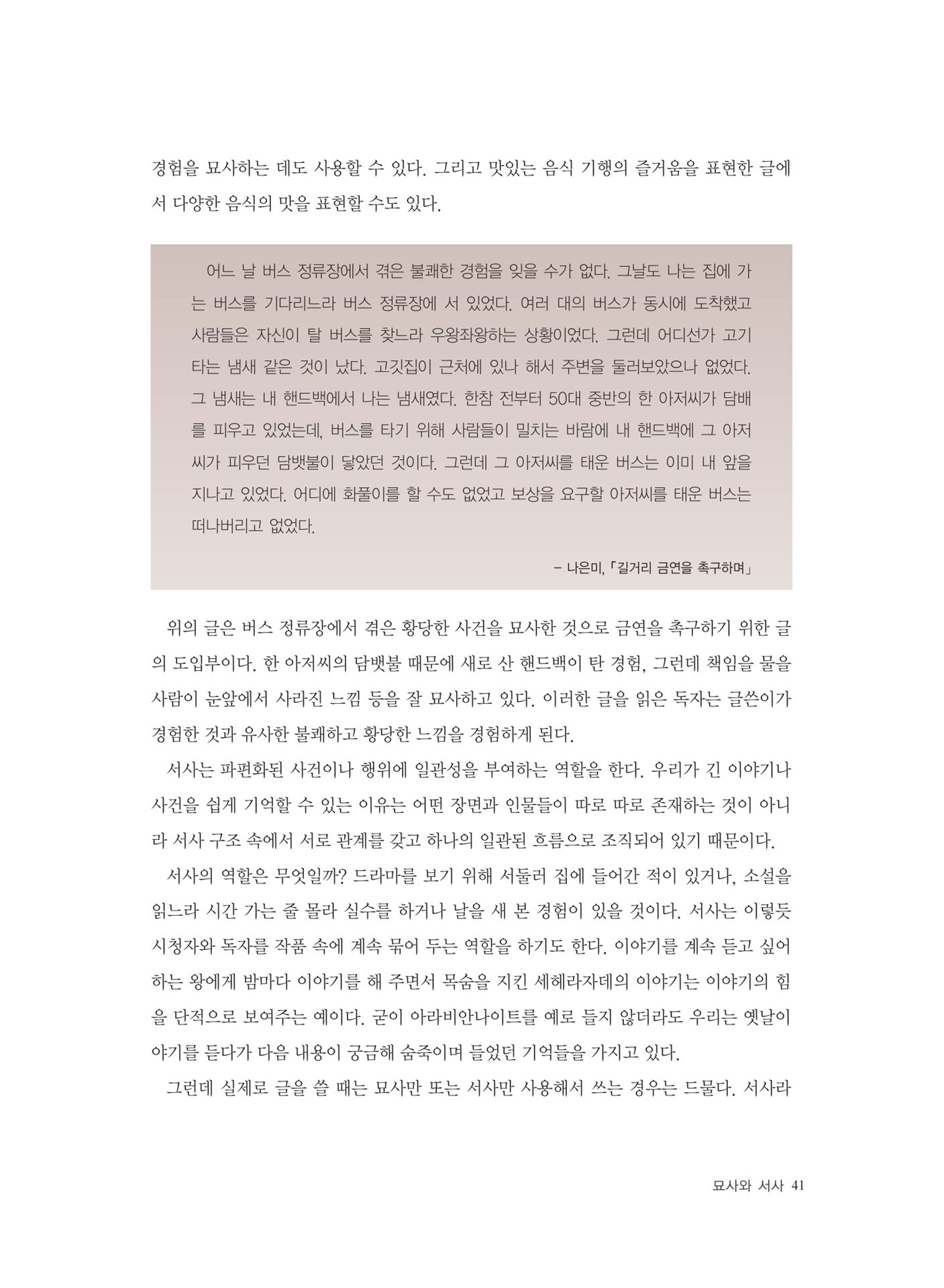 경험을 묘사하는 데도 사용할 수 있다. 그리고 맛있는 음식 기행의 즐거움을 표현한 글에서 다양한 음식의 맛을 표현할 수도 있다.

어느 날 버스 정류장에서 겪은 불쾌한 경험을 잊을 수가 없다. 그날도 나는 집에 가는 버스를 기다리느라 버스 정류장에 서 있었다. 여러 대의 버스가 동시에 도착했고 사람들은 자신이 탈 버스를 찾느라 우왕좌왕하는 상황이었다. 그런데 어디선가 고기 타는 냄새 같은 것이 났다. 고깃집이 근처에 있나 해서 주변을 둘러보았으나 없었다. 그 냄새는 내 핸드백에서 나는 냄새였다. 한참 전부터 50대 중반의 한 아저씨가 담배를 피우고 있었는데, 버스를 타기 위해 사람들이 밀치는 바람에 내 핸드백에 그 아저씨가 피우던 담뱃불이 닿았던 것이다. 그런데 그 아저씨를 태운 버스는 이미 내 앞을 지나고 있었다. 어디에 화풀이를 할 수도 없었고 보상을 요구할 아저씨를 태운 버스는 떠나버리고 없었다.

– 나은미, 「길거리 금연을 촉구하며」

위의 글은 버스 정류장에서 겪은 황당한 사건을 묘사한 것으로 금연을 촉구하기 위한 글의 도입부이다. 한 아저씨의 담뱃불 때문에 새로 산 핸드백이 탄 경험, 그런데 책임을 물을 사람이 눈앞에서 사라진 느낌 등을 잘 묘사하고 있다. 이러한 글을 읽은 독자는 글쓴이가 경험한 것과 유사한 불쾌하고 황당한 느낌을 경험하게 된다.

서사는 파편화된 사건이나 행위에 일관성을 부여하는 역할을 한다. 우리가 긴 이야기나 사건을 쉽게 기억할 수 있는 이유는 어떤 장면과 인물들이 따로 따로 존재하는 것이 아니라 서사 구조 속에서 서로 관계를 갖고 하나의 일관된 흐름으로 조직되어 있기 때문이다.

서사의 역할은 무엇일까? 드라마를 보기 위해 서둘러 집에 들어간 적이 있거나, 소설을 읽느라 시간 가는 줄 몰라 실수를 하거나 날을 새 본 경험이 있을 것이다. 서사는 이렇듯 시청자와 독자를 작품 속에 계속 묶어 두는 역할을 하기도 한다. 이야기를 계속 듣고 싶어 하는 왕에게 밤마다 이야기를 해 주면서 목숨을 지킨 세헤라자데의 이야기는 이야기의 힘을 단적으로 보여주는 예이다. 굳이 아라비안나이트를 예로 들지 않더라도 우리는 옛날이야기를 듣다가 다음 내용이 궁금해 숨죽이며 들었던 기억들을 가지고 있다.

그런데 실제로 글을 쓸 때는 묘사만 또는 서사만 사용해서 쓰는 경우는 드물다. 서사라

묘사와 서사 41